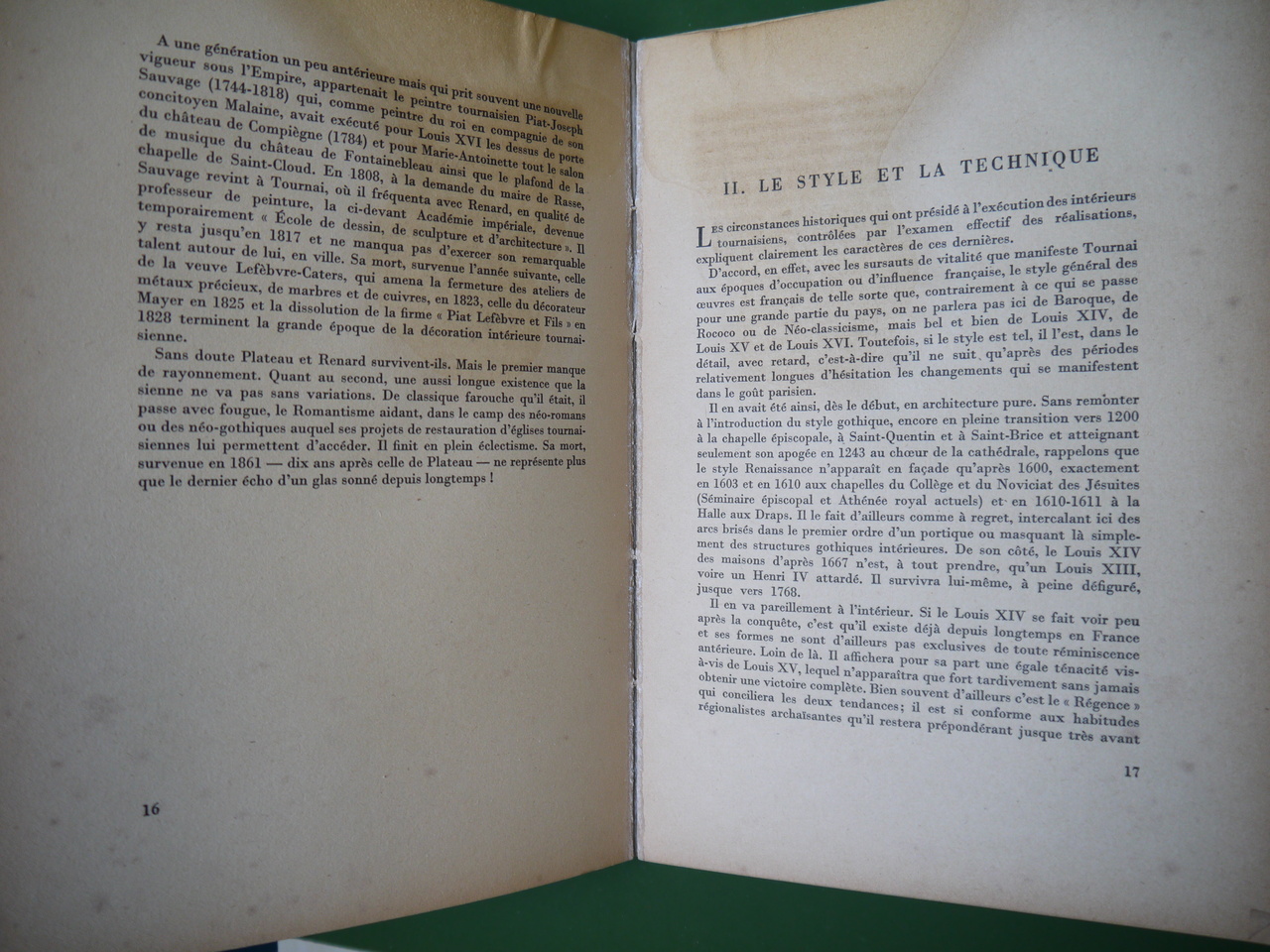 A une génération un peu antérieure mais qui prit souvent une nouvelle vigueur sous l'Empire, appartenait le peintre tournaisien Piat-Joseph Sauvage (1744-1818) qui, comme peintre du roi en compagnie de son concitoyen Malaine, avait exécuté pour Louis XVI les dessus de porte du château de Compiègne (1784) et pour Marie-Antoinette tout le salon de musique du château de Fontainebleau ainsi que le plafond de la chapelle de Saint-Cloud. En 1808, à la demande du maire de Rasse, Sauvage revint à Tournai, où il fréquenta avec Renard, en qualité de professeur de peinture, la ci-devant Académie impériale, devenue temporairement « École de dessin, de sculpture et d'architecture ». Il y resta jusqu'en 1817 et ne manqua pas d'exercer son remarquable talent autour de lui, en ville. Sa mort, survenue l'année suivante, celle de la veuve Lefèbvre-Caters, qui amena la fermeture des ateliers de métaux précieux, de marbres et de cuivres, en 1823, celle du décorateur Mayer en 1825 et la dissolution de la firme « Piat Lefèbvre et Fils » en 1828 terminent la grande époque de la décoration intérieure tournaisienne.

Sans doute Plateau et Renard survivent-ils. Mais le premier manque de rayonnement. Quant au second, une aussi longue existence que la sienne ne va pas sans variations. De classique farouche qu'il était, il passe avec fougue, le Romantisme aidant, dans le camp des néo-romans ou des néo-gothiques auquel ses projets de restauration d'églises tournaisiennes lui permettent d'accéder. Il finit en plein éclectisme. Sa mort, survenue en 1861 — dix ans après celle de Plateau — ne représente plus que le dernier écho d'un glas sonné depuis longtemps !

16

II. LE STYLE ET LA TECHNIQUE

Les circonstances historiques qui ont présidé à l'exécution des intérieurs tournaisiens, contrôlées par l'examen effectif des réalisations, expliquent clairement les caractères de ces dernières.

D'accord, en effet, avec les sursauts de vitalité que manifeste Tournai aux époques d'occupation ou d'influence française, le style général des œuvres est français de telle sorte que, contrairement à ce qui se passe pour une grande partie du pays, on ne parlera pas ici de Baroque, de Rococo ou de Néo-classicisme, mais bel et bien de Louis XIV, de Louis XV et de Louis XVI. Toutefois, si le style est tel, il l'est, dans le détail, avec retard, c'est-à-dire qu'il ne suit qu'après des périodes relativement longues d'hésitation les changements qui se manifestent dans le goût parisien.

Il en avait été ainsi, dès le début, en architecture pure. Sans remonter à l'introduction du style gothique, encore en pleine transition vers 1200 à la chapelle épiscopale, à Saint-Quentin et à Saint-Brice et atteignant seulement son apogée en 1243 au chœur de la cathédrale, rappelons que le style Renaissance n'apparaît en façade qu'après 1600, exactement en 1603 et en 1610 aux chapelles du Collège et du Noviciat des Jésuites (Séminaire épiscopal et Athénée royal actuels) et en 1610-1611 à la Halle aux Draps. Il le fait d'ailleurs comme à regret, intercalant ici des arcs brisés dans le premier ordre d'un portique ou masquant là simplement des structures gothiques intérieures. De son côté, le Louis XIV des maisons d'après 1667 n'est, à tout prendre, qu'un Louis XIII, voire un Henri IV attardé. Il survivra lui-même, à peine défiguré, jusque vers 1768.

Il en va pareillement à l'intérieur. Si le Louis XIV se fait voir peu après la conquête, c'est qu'il existe déjà depuis longtemps en France et ses formes ne sont d'ailleurs pas exclusives de toute réminiscence antérieure. Loin de là. Il affichera pour sa part une égale ténacité vis-à-vis de Louis XV, lequel n'apparaîtra que fort tardivement sans jamais obtenir une victoire complète. Bien souvent d'ailleurs c'est le « Régence » qui conciliera les deux tendances; il est si conforme aux habitudes régionalistes archaïsantes qu'il restera prépondérant jusque très avant

17